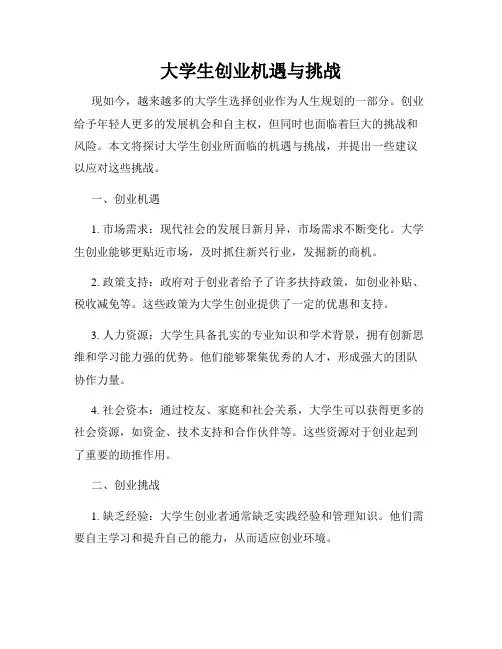 大学生创业机遇与挑战

现如今，越来越多的大学生选择创业作为人生规划的一部分。创业给予年轻人更多的发展机会和自主权，但同时也面临着巨大的挑战和风险。本文将探讨大学生创业所面临的机遇与挑战，并提出一些建议以应对这些挑战。

一、创业机遇

1. 市场需求：现代社会的发展日新月异，市场需求不断变化。大学生创业能够更贴近市场，及时抓住新兴行业，发掘新的商机。

2. 政策支持：政府对于创业者给予了许多扶持政策，如创业补贴、税收减免等。这些政策为大学生创业提供了一定的优惠和支持。

3. 人力资源：大学生具备扎实的专业知识和学术背景，拥有创新思维和学习能力强的优势。他们能够聚集优秀的人才，形成强大的团队协作力量。

4. 社会资本：通过校友、家庭和社会关系，大学生可以获得更多的社会资源，如资金、技术支持和合作伙伴等。这些资源对于创业起到了重要的助推作用。

二、创业挑战

1. 缺乏经验：大学生创业者通常缺乏实践经验和管理知识。他们需要自主学习和提升自己的能力，从而适应创业环境。